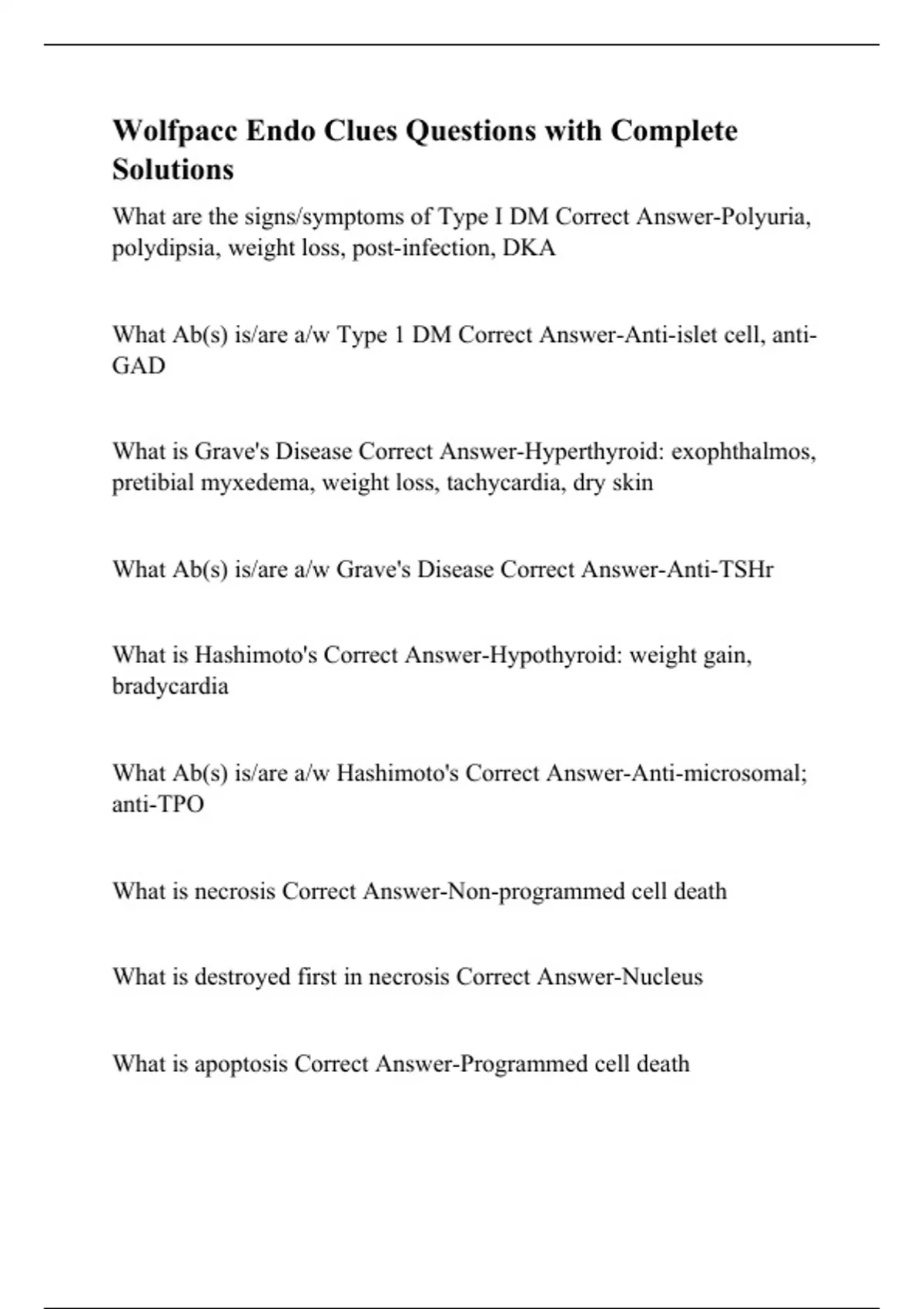 Wolfpacc Endo Clues Questions with Complete Solutions

What are the signs/symptoms of Type I DM Correct Answer-Polyuria, polydipsia, weight loss, post-infection, DKA

What Ab(s) is/are a/w Type 1 DM Correct Answer-Anti-islet cell, anti-GAD

What is Grave's Disease Correct Answer-Hyperthyroid: exophthalmos, pretibial myxedema, weight loss, tachycardia, dry skin

What Ab(s) is/are a/w Grave's Disease Correct Answer-Anti-TSHr

What is Hashimoto's Correct Answer-Hypothyroid: weight gain, bradycardia

What Ab(s) is/are a/w Hashimoto's Correct Answer-Anti-microsomal; anti-TPO

What is necrosis Correct Answer-Non-programmed cell death

What is destroyed first in necrosis Correct Answer-Nucleus

What is apoptosis Correct Answer-Programmed cell death